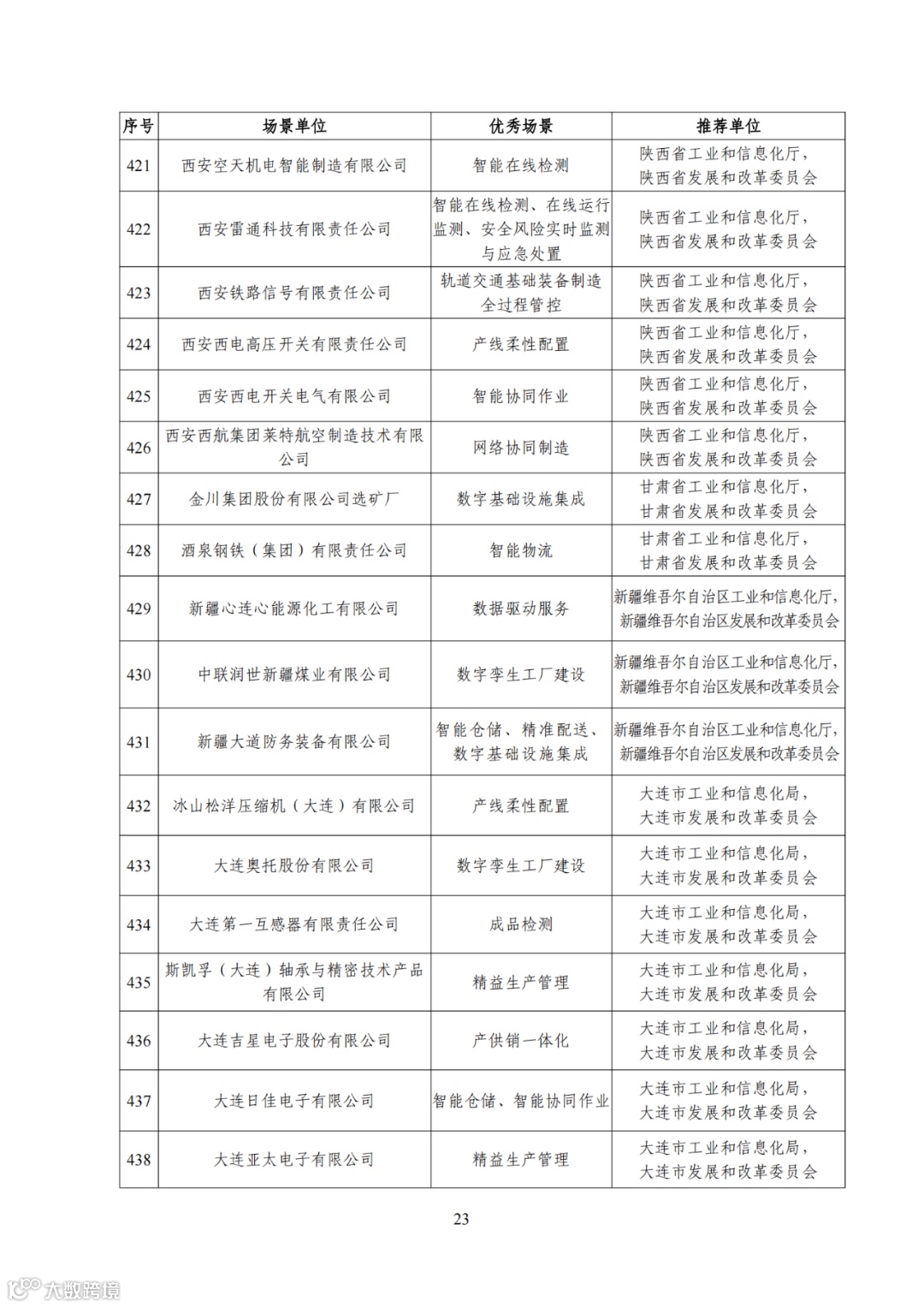 | 序号 | 场景单位 | 优秀场景 | 推荐单位 |
|---|---|---|---|
| 421 | 西安空天机电智能制造有限公司 | 智能在线检测 | 陕西省工业和信息化厅，陕西省发展和改革委员会 |
| 422 | 西安雷通科技有限责任公司 | 智能在线检测、在线运行监测、安全风险实时监测与应急处置 | 陕西省工业和信息化厅，陕西省发展和改革委员会 |
| 423 | 西安铁路信号有限责任公司 | 轨道交通基础装备制造全过程管控 | 陕西省工业和信息化厅，陕西省发展和改革委员会 |
| 424 | 西安西电高压开关有限责任公司 | 产线柔性配置 | 陕西省工业和信息化厅，陕西省发展和改革委员会 |
| 425 | 西安西电开关电气有限公司 | 智能协同作业 | 陕西省工业和信息化厅，陕西省发展和改革委员会 |
| 426 | 西安西航集团莱特航空制造技术有限公司 | 网络协同制造 | 陕西省工业和信息化厅，陕西省发展和改革委员会 |
| 427 | 金川集团股份有限公司选矿厂 | 数字基础设施集成 | 甘肃省工业和信息化厅，甘肃省发展和改革委员会 |
| 428 | 酒泉钢铁（集团）有限责任公司 | 智能物流 | 甘肃省工业和信息化厅，甘肃省发展和改革委员会 |
| 429 | 新疆心连心能源化工有限公司 | 数据驱动服务 | 新疆维吾尔自治区工业和信息化厅，新疆维吾尔自治区发展和改革委员会 |
| 430 | 中联润世新疆煤业有限公司 | 数字孪生工厂建设 | 新疆维吾尔自治区工业和信息化厅，新疆维吾尔自治区发展和改革委员会 |
| 431 | 新疆大道防务装备有限公司 | 智能仓储、精准配送、数字基础设施集成 | 新疆维吾尔自治区工业和信息化厅，新疆维吾尔自治区发展和改革委员会 |
| 432 | 冰山松洋压缩机（大连）有限公司 | 产线柔性配置 | 大连市工业和信息化局，大连市发展和改革委员会 |
| 433 | 大连奥托股份有限公司 | 数字孪生工厂建设 | 大连市工业和信息化局，大连市发展和改革委员会 |
| 434 | 大连第一互感器有限责任公司 | 成品检测 | 大连市工业和信息化局，大连市发展和改革委员会 |
| 435 | 斯凯孚（大连）轴承与精密技术产品有限公司 | 精益生产管理 | 大连市工业和信息化局，大连市发展和改革委员会 |
| 436 | 大连吉星电子股份有限公司 | 产供销一体化 | 大连市工业和信息化局，大连市发展和改革委员会 |
| 437 | 大连日佳电子有限公司 | 智能仓储、智能协同作业 | 大连市工业和信息化局，大连市发展和改革委员会 |
| 438 | 大连亚太电子有限公司 | 精益生产管理 | 大连市工业和信息化局，大连市发展和改革委员会 |

23

大数跨境